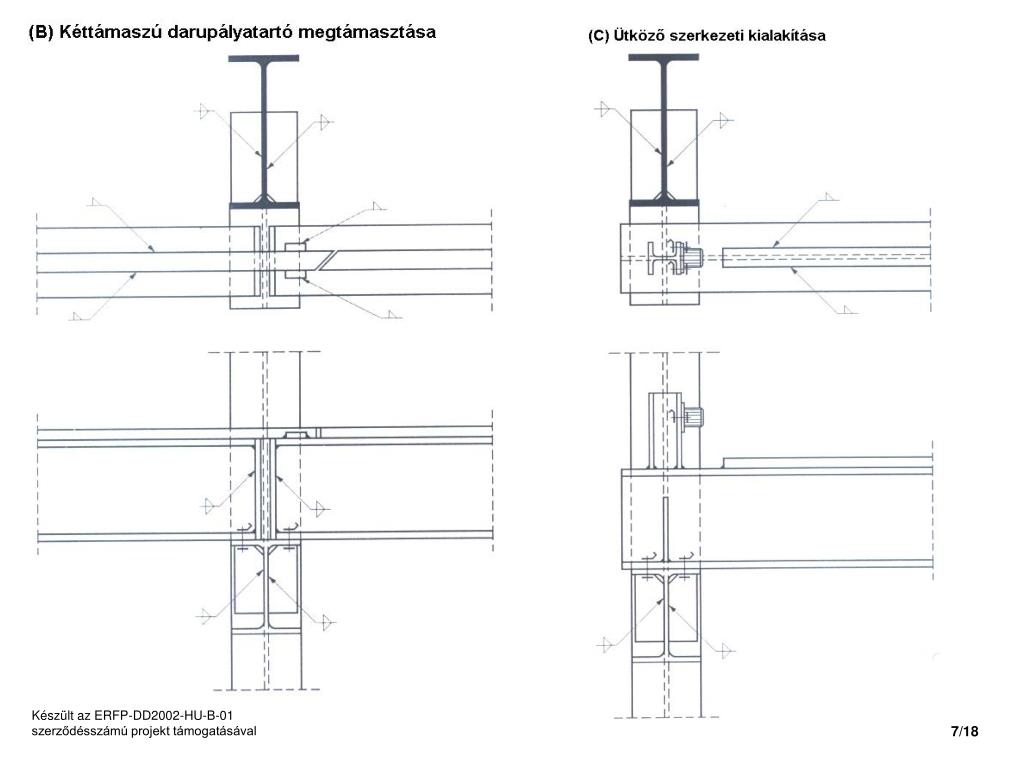 (B) Kéttámaszú darupályatartó megtámasztása

(C) Ütköző szerkezeti kialakítása

Készült az ERFP-DD2002-HU-B-01 szerződésszámú projekt támogatásával

7/18